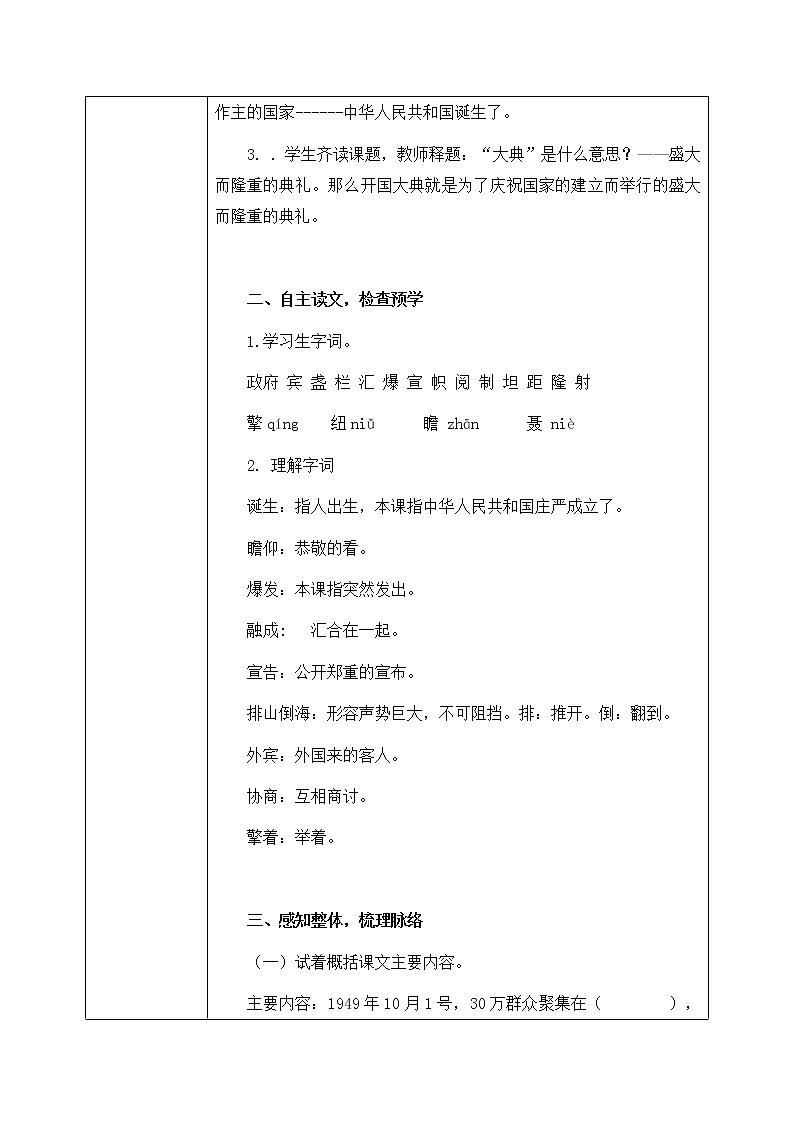 作主的国家------中华人民共和国诞生了。

3. . 学生齐读课题，教师释题：“大典”是什么意思？——盛大而隆重的典礼。那么开国大典就是为了庆祝国家的建立而举行的盛大而隆重的典礼。

二、自主读文，检查预学

1.学习生字词。

政府 宾 盏 栏 汇 爆 宣 帜 阅 制 坦 距 隆 射

擎 qíng　纽 niǔ　瞻 zhān　聂 niè

2. 理解字词

诞生：指人出生，本课指中华人民共和国庄严成立了。

瞻仰：恭敬的看。

爆发：本课指突然发出。

融成：　汇合在一起。

宣告：公开郑重的宣布。

排山倒海：形容声势巨大，不可阻挡。排：推开。倒：翻到。

外宾：外国来的客人。

协商：互相商讨。

擎着：举着。

三、感知整体，梳理脉络

（一）试着概括课文主要内容。

主要内容：1949 年 10 月 1 号，30 万群众聚集在（　　　），